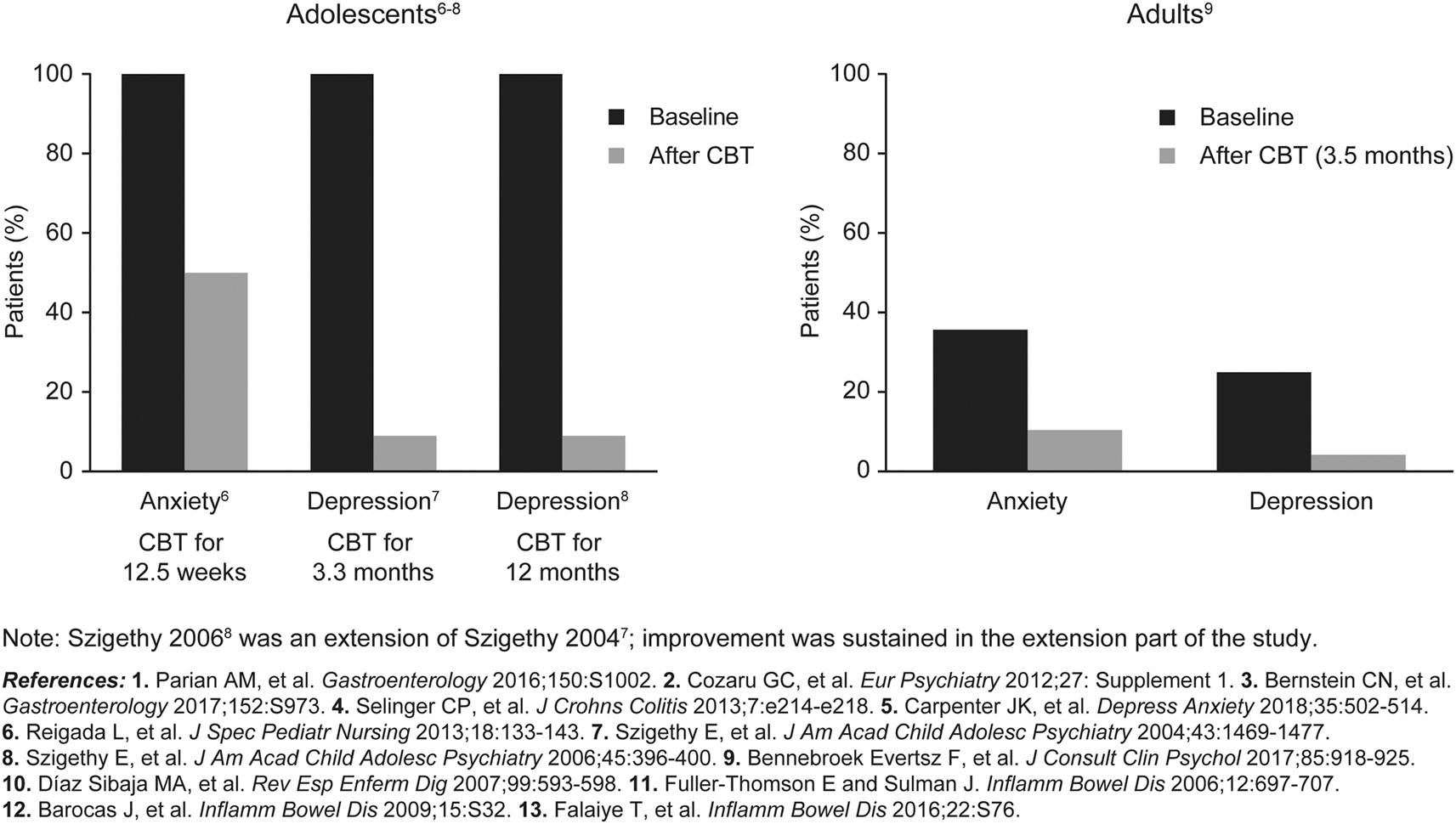 Adolescents$^{6-8}$

100
80
60
40
20
0

Patients (%)

Baseline
After CBT

Anxiety$^{6}$
CBT for 12.5 weeks

Depression$^{7}$
CBT for 3.3 months

Depression$^{8}$
CBT for 12 months

Adults$^{9}$

100
80
60
40
20
0

Patients (%)

Baseline
After CBT (3.5 months)

Anxiety

Depression

Note: Szigethy 2006$^{8}$ was an extension of Szigethy 2004$^{7}$; improvement was sustained in the extension part of the study.

References: 1. Parian AM, et al. Gastroenterology 2016;150:S1002. 2. Cozaru GC, et al. Eur Psychiatry 2012;27: Supplement 1. 3. Bernstein CN, et al. Gastroenterology 2017;152:S973. 4. Selinger CP, et al. J Crohns Colitis 2013;7:e214-e218. 5. Carpenter JK, et al. Depress Anxiety 2018;35:502-514. 6. Reigada L, et al. J Spec Pediatr Nursing 2013;18:133-143. 7. Szigethy E, et al. J Am Acad Child Adolesc Psychiatry 2004;43:1469-1477. 8. Szigethy E, et al. J Am Acad Child Adolesc Psychiatry 2006;45:396-400. 9. Bennebroek Evertsz F, et al. J Consult Clin Psychol 2017;85:918-925. 10. Díaz Sibaja MA, et al. Rev Esp Enferm Dig 2007;99:593-598. 11. Fuller-Thomson E and Sulman J. Inflamm Bowel Dis 2006;12:697-707. 12. Barocas J, et al. Inflamm Bowel Dis 2009;15:S32. 13. Falaiye T, et al. Inflamm Bowel Dis 2016;22:S76.